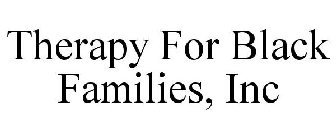 Therapy For Black Families, Inc